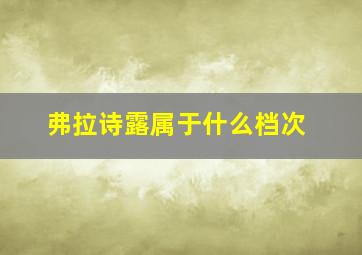 弗拉诗露属于什么档次